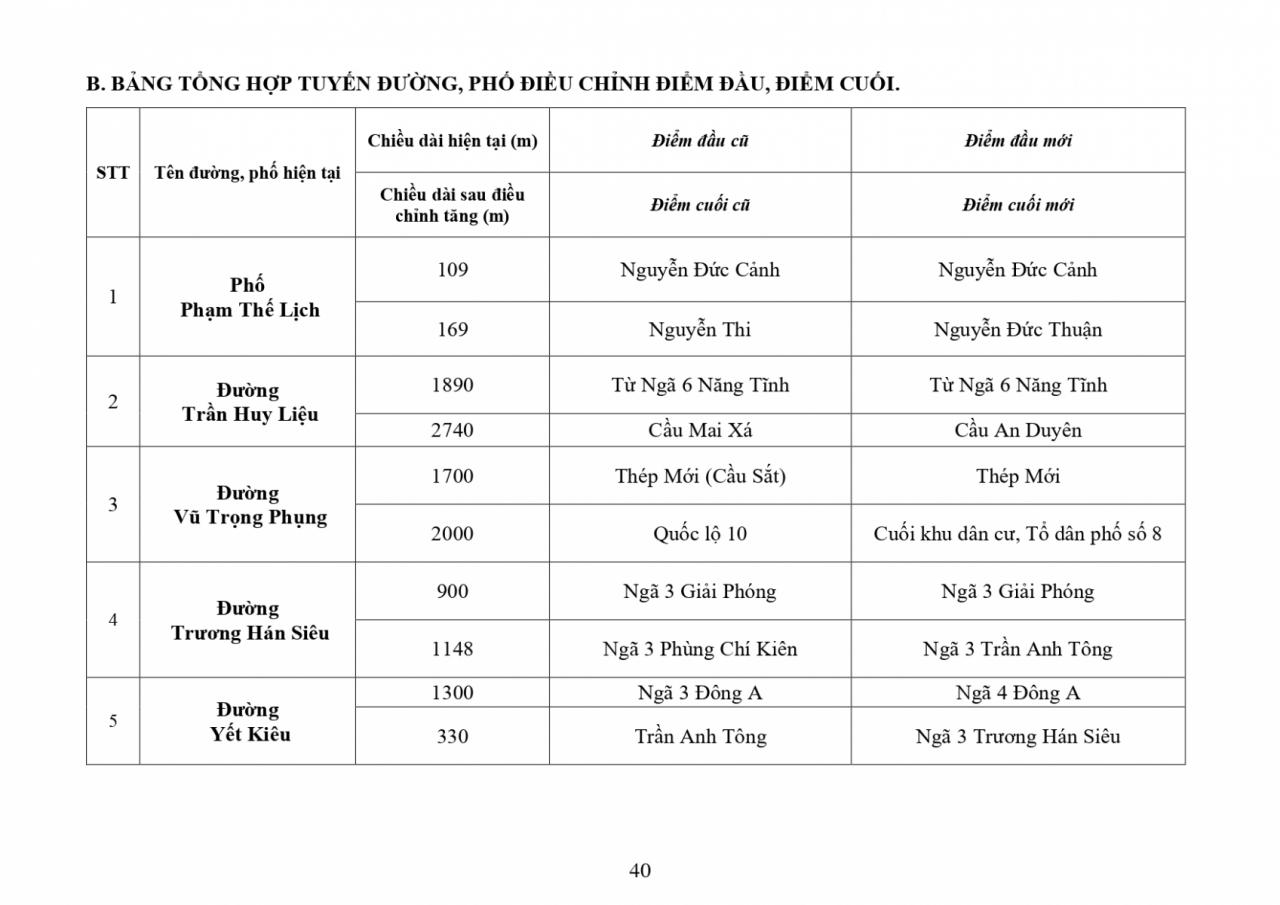 B. BẢNG TỔNG HỢP TUYẾN ĐƯỜNG, PHỐ ĐIỀU CHỈNH ĐIỂM ĐẦU, ĐIỂM CUỐI.

| STT | Tên đường, phố hiện tại | Chiều dài hiện tại (m) | Điểm đầu cũ | Điểm đầu mới |
|---|---|---|---|---|
| | | Chiều dài sau điều chỉnh tăng (m) | Điểm cuối cũ | Điểm cuối mới |
| 1 | Phố Phạm Thế Lịch | 109 | Nguyễn Đức Cảnh | Nguyễn Đức Cảnh |
| | | 169 | Nguyễn Thi | Nguyễn Đức Thuận |
| 2 | Đường Trần Huy Liệu | 1890 | Từ Ngã 6 Năng Tĩnh | Từ Ngã 6 Năng Tĩnh |
| | | 2740 | Cầu Mai Xá | Cầu An Duyên |
| 3 | Đường Vũ Trọng Phụng | 1700 | Thép Mới (Cầu Sắt) | Thép Mới |
| | | 2000 | Quốc lộ 10 | Cuối khu dân cư, Tổ dân phố số 8 |
| 4 | Đường Trương Hán Siêu | 900 | Ngã 3 Giải Phóng | Ngã 3 Giải Phóng |
| | | 1148 | Ngã 3 Phùng Chí Kiên | Ngã 3 Trần Anh Tông |
| 5 | Đường Yết Kiêu | 1300 | Ngã 3 Đông A | Ngã 4 Đông A |
| | | 330 | Trần Anh Tông | Ngã 3 Trương Hán Siêu |

40